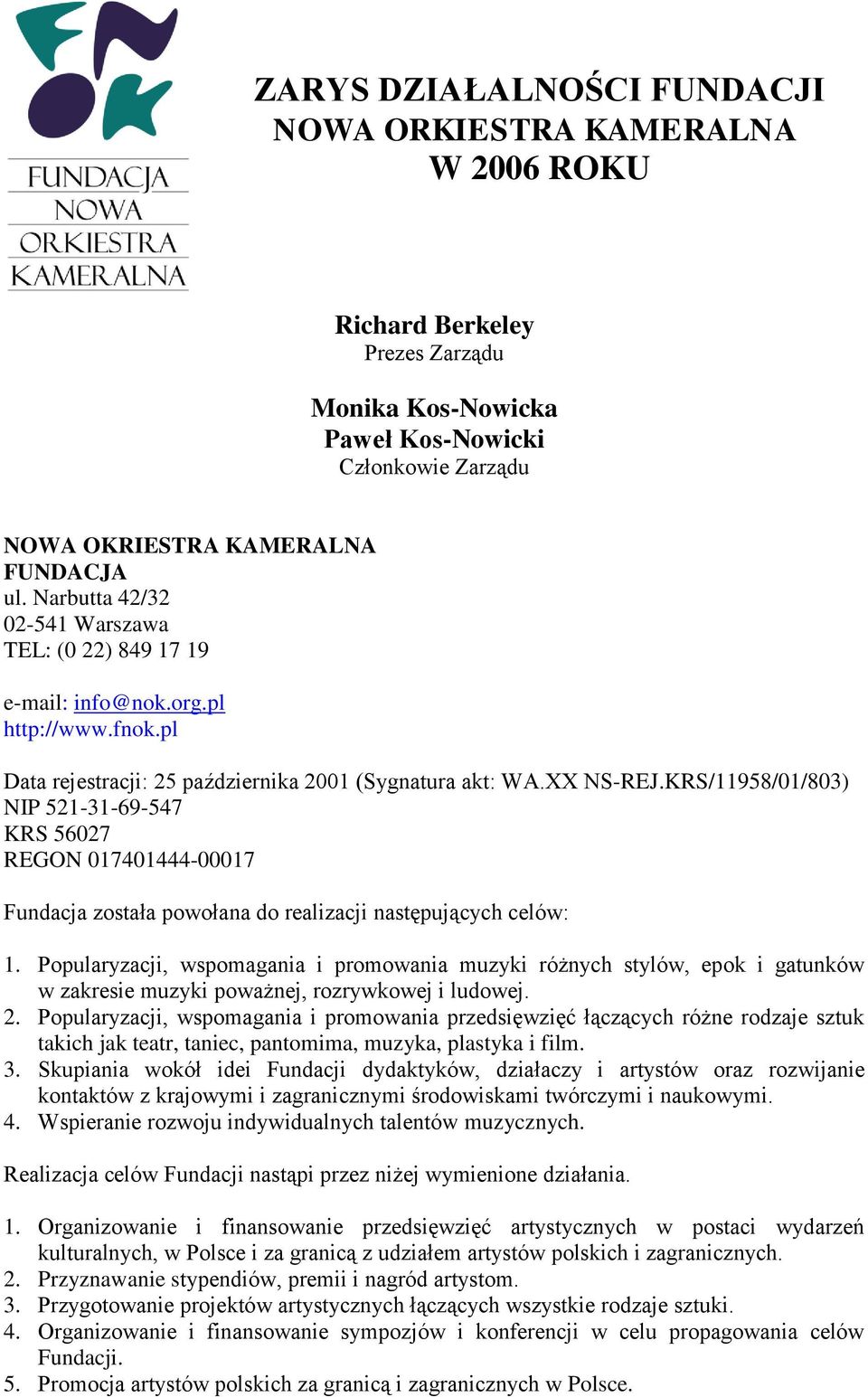 FUNDACJA NOWA ORKIESTRA KAMERALNA

ZARYS DZIAŁALNOŚCI FUNDACJI NOWA ORKIESTRA KAMERALNA W 2006 ROKU

Richard Berkeley
Prezes Zarządu

Monika Kos-Nowicka
Paweł Kos-Nowicki
Członkowie Zarządu

NOWA OKRIESTRA KAMERALNA
FUNDACJA
ul. Narbutta 42/32
02-541 Warszawa
TEL: (0 22) 849 17 19

e-mail: info@nok.org.pl
http://www.fnok.pl

Data rejestracji: 25 października 2001 (Sygnatura akt: WA.XX NS-REJ.KRS/11958/01/803)
NIP 521-31-69-547
KRS 56027
REGON 017401444-00017

Fundacja została powołana do realizacji następujących celów:

1. Popularyzacji, wspomagania i promowania muzyki różnych stylów, epok i gatunków w zakresie muzyki poważnej, rozrywkowej i ludowej.
2. Popularyzacji, wspomagania i promowania przedsięwzięć łączących różne rodzaje sztuk takich jak teatr, taniec, pantomima, muzyka, plastyka i film.
3. Skupiania wokół idei Fundacji dydaktyków, działaczy i artystów oraz rozwijanie kontaktów z krajowymi i zagranicznymi środowiskami twórczymi i naukowymi.
4. Wspieranie rozwoju indywidualnych talentów muzycznych.

Realizacja celów Fundacji nastąpi przez niżej wymienione działania.

1. Organizowanie i finansowanie przedsięwzięć artystycznych w postaci wydarzeń kulturalnych, w Polsce i za granicą z udziałem artystów polskich i zagranicznych.
2. Przyznawanie stypendiów, premii i nagród artystom.
3. Przygotowanie projektów artystycznych łączących wszystkie rodzaje sztuki.
4. Organizowanie i finansowanie sympozjów i konferencji w celu propagowania celów Fundacji.
5. Promocja artystów polskich za granicą i zagranicznych w Polsce.